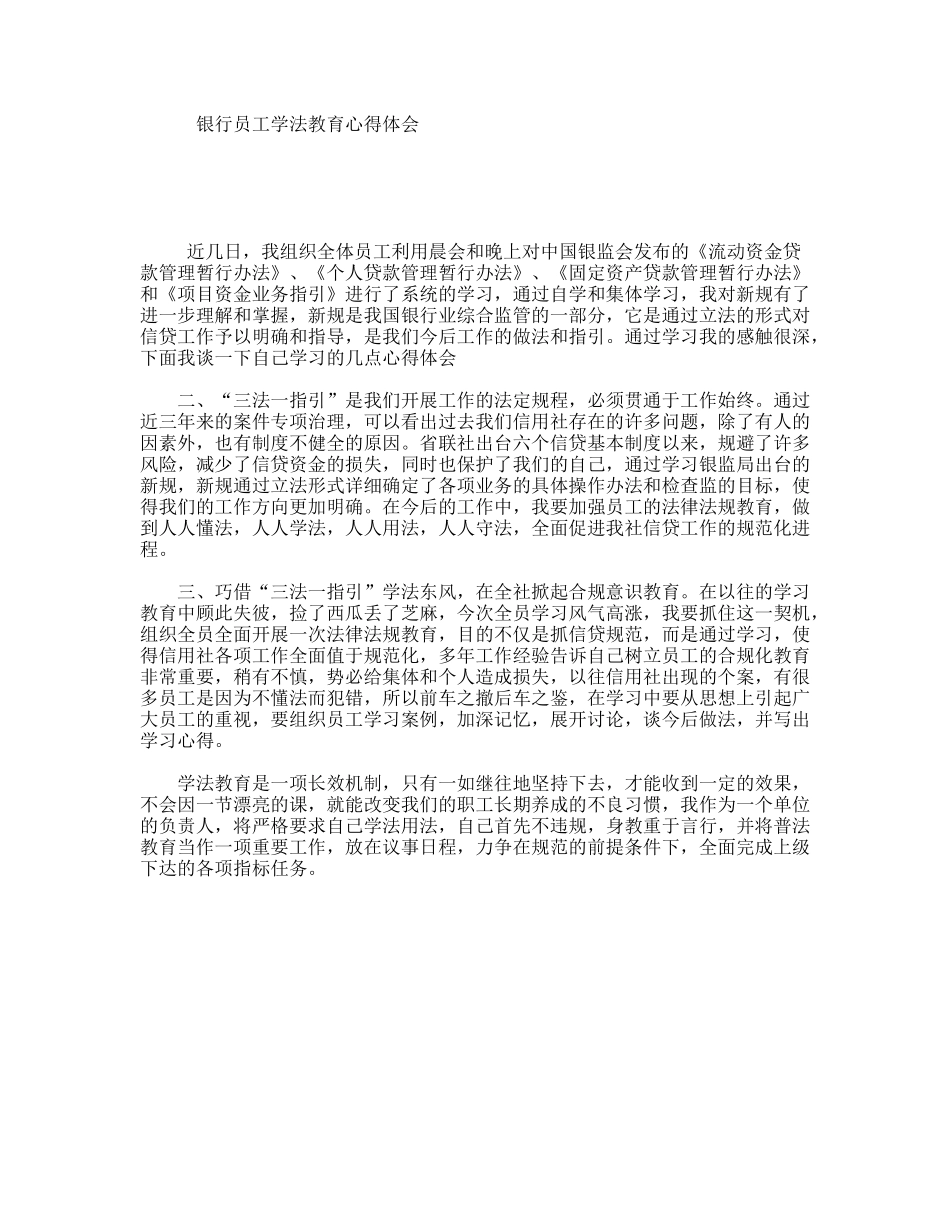 银行员工学法教育心得体会

近几日，我组织全体员工利用晨会和晚上对中国银监会发布的《流动资金贷款管理暂行办法》、《个人贷款管理暂行办法》、《固定资产贷款管理暂行办法》和《项目资金业务指引》进行了系统的学习，通过自学和集体学习，我对新规有了进一步理解和掌握，新规是我国银行业综合监管的一部分，它是通过立法的形式对信贷工作予以明确和指导，是我们今后工作的做法和指引。通过学习我的感触很深，下面我谈一下自己学习的几点心得体会

二、“三法一指引”是我们开展工作的法定规程，必须贯通于工作始终。通过近三年来的案件专项治理，可以看出过去我们信用社存在的许多问题，除了有人的因素外，也有制度不健全的原因。省联社出台六个信贷基本制度以来，规避了许多风险，减少了信贷资金的损失，同时也保护了我们的自己，通过学习银监局出台的新规，新规通过立法形式详细确定了各项业务的具体操作办法和检查监的目标，使得我们的工作方向更加明确。在今后的工作中，我要加强员工的法律法规教育，做到人人懂法，人人学法，人人用法，人人守法，全面促进我社信贷工作的规范化进程。

三、巧借“三法一指引”学法东风，在全社掀起合规意识教育。在以往的学习教育中顾此失彼，捡了西瓜丢了芝麻，今次全员学习风气高涨，我要抓住这一契机，组织全员全面开展一次法律法规教育，目的不仅是抓信贷规范，而是通过学习，使得信用社各项工作全面值于规范化，多年工作经验告诉自己树立员工的合规化教育非常重要，稍有不慎，势必给集体和个人造成损失，以往信用社出现的个案，有很多员工是因为不懂法而犯错，所以前车之撤后车之鉴，在学习中要从思想上引起广大员工的重视，要组织员工学习案例，加深记忆，展开讨论，谈今后做法，并写出学习心得。

学法教育是一项长效机制，只有一如继往地坚持下去，才能收到一定的效果，不会因一节漂亮的课，就能改变我们的职工长期养成的不良习惯，我作为一个单位的负责人，将严格要求自己学法用法，自己首先不违规，身教重于言行，并将普法教育当作一项重要工作，放在议事日程，力争在规范的前提条件下，全面完成上级下达的各项指标任务。